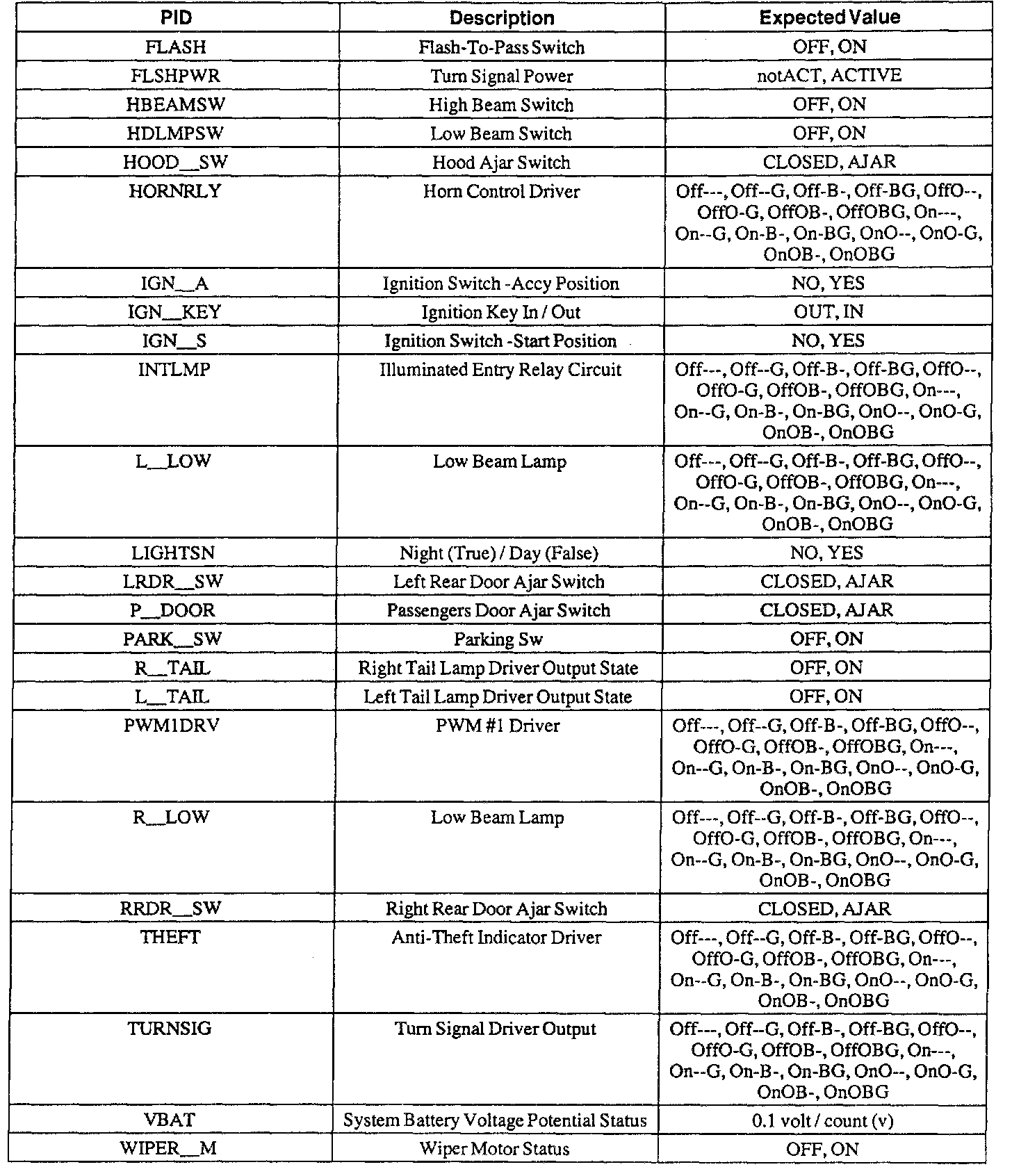 | PID | Description | Expected Value |
|---|---|---|
| FLASH | Flash-To-Pass Switch | OFF, ON |
| FLSHPWR | Turn Signal Power | notACT, ACTIVE |
| HBEAMSW | High Beam Switch | OFF, ON |
| HDLMPSW | Low Beam Switch | OFF, ON |
| HOOD__SW | Hood Ajar Switch | CLOSED, AJAR |
| HORNRLY | Horn Control Driver | Off---, Off--G, Off-B-, Off-BG, OffO--, OffO-G, OffOB-, OffOBG, On---, On--G, On-B-, On-BG, OnO--, OnO-G, OnOB-, OnOBG |
| IGN__A | Ignition Switch -Accy Position | NO, YES |
| IGN__KEY | Ignition Key In / Out | OUT, IN |
| IGN__S | Ignition Switch -Start Position | NO, YES |
| INTLMP | Illuminated Entry Relay Circuit | Off---, Off--G, Off-B-, Off-BG, OffO--, OffO-G, OffOB-, OffOBG, On---, On--G, On-B-, On-BG, OnO--, OnO-G, OnOB-, OnOBG |
| L__LOW | Low Beam Lamp | Off---, Off--G, Off-B-, Off-BG, OffO--, OffO-G, OffOB-, OffOBG, On---, On--G, On-B-, On-BG, OnO--, OnO-G, OnOB-, OnOBG |
| LIGHTSN | Night (True) / Day (False) | NO, YES |
| LRDR__SW | Left Rear Door Ajar Switch | CLOSED, AJAR |
| P__DOOR | Passengers Door Ajar Switch | CLOSED, AJAR |
| PARK__SW | Parking Sw | OFF, ON |
| R__TAIL | Right Tail Lamp Driver Output State | OFF, ON |
| L__TAIL | Left Tail Lamp Driver Output State | OFF, ON |
| PWM1DRV | PWM #1 Driver | Off---, Off--G, Off-B-, Off-BG, OffO--, OffO-G, OffOB-, OffOBG, On---, On--G, On-B-, On-BG, OnO--, OnO-G, OnOB-, OnOBG |
| R__LOW | Low Beam Lamp | Off---, Off--G, Off-B-, Off-BG, OffO--, OffO-G, OffOB-, OffOBG, On---, On--G, On-B-, On-BG, OnO--, OnO-G, OnOB-, OnOBG |
| RRDR__SW | Right Rear Door Ajar Switch | CLOSED, AJAR |
| THEFT | Anti-Theft Indicator Driver | Off---, Off--G, Off-B-, Off-BG, OffO--, OffO-G, OffOB-, OffOBG, On---, On--G, On-B-, On-BG, OnO--, OnO-G, OnOB-, OnOBG |
| TURNSIG | Turn Signal Driver Output | Off---, Off--G, Off-B-, Off-BG, OffO--, OffO-G, OffOB-, OffOBG, On---, On--G, On-B-, On-BG, OnO--, OnO-G, OnOB-, OnOBG |
| VBAT | System Battery Voltage Potential Status | 0.1 volt / count (v) |
| WIPER__M | Wiper Motor Status | OFF, ON |